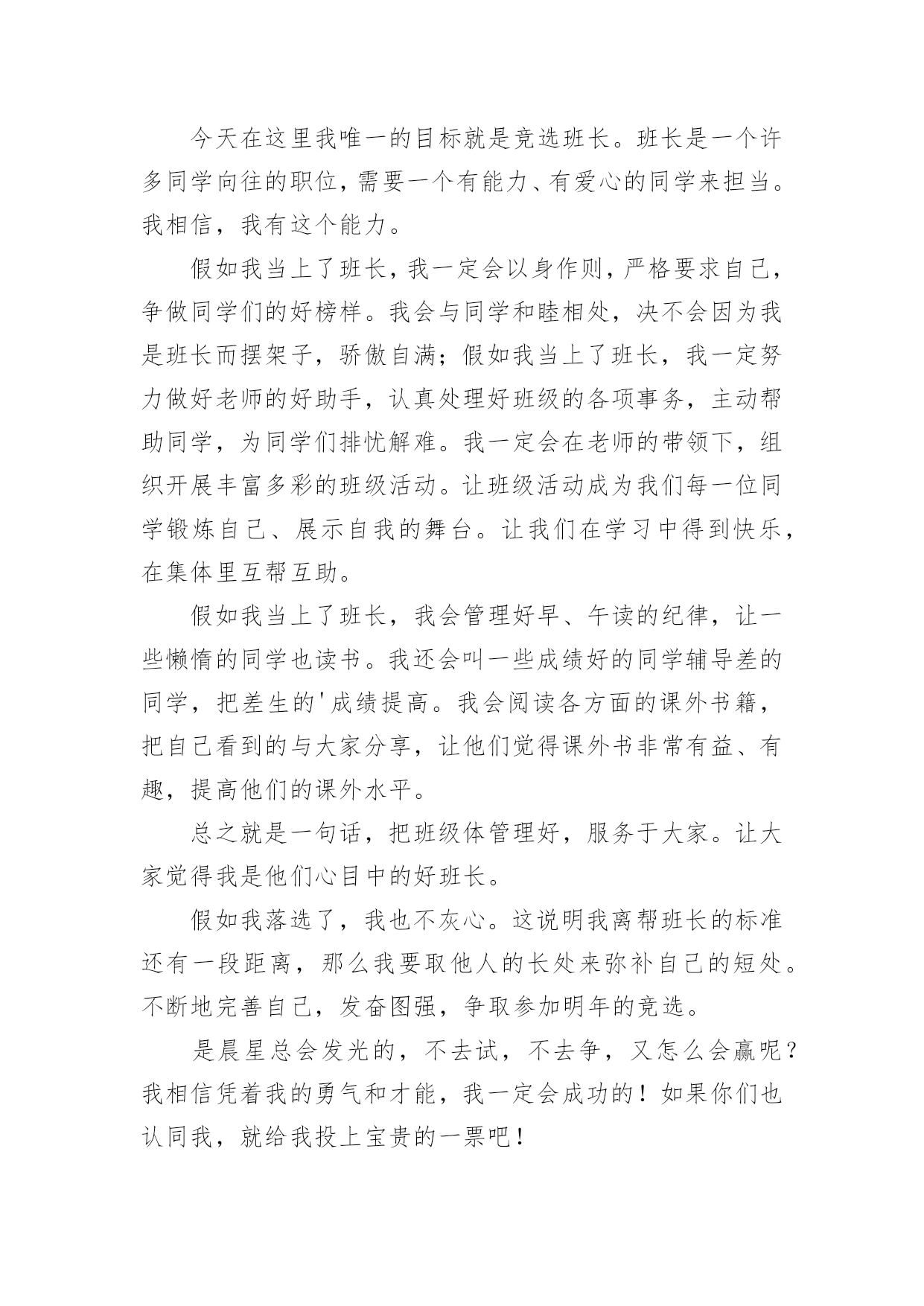 今天在这里我唯一的目标就是竞选班长。班长是一个许多同学向往的职位，需要一个有能力、有爱心的同学来担当。我相信，我有这个能力。

假如我当上了班长，我一定会以身作则，严格要求自己，争做同学们的好榜样。我会与同学和睦相处，决不会因为我是班长而摆架子，骄傲自满；假如我当上了班长，我一定努力做好老师的好助手，认真处理好班级的各项事务，主动帮助同学，为同学们排忧解难。我一定会在老师的带领下，组织开展丰富多彩的班级活动。让班级活动成为我们每一位同学锻炼自己、展示自我的舞台。让我们在学习中得到快乐，在集体里互帮互助。

假如我当上了班长，我会管理好早、午读的纪律，让一些懒惰的同学也读书。我还会叫一些成绩好的同学辅导差的同学，把差生的'成绩提高。我会阅读各方面的课外书籍，把自己看到的与大家分享，让他们觉得课外书非常有益、有趣，提高他们的课外水平。

总之就是一句话，把班级体管理好，服务于大家。让大家觉得我是他们心目中的好班长。

假如我落选了，我也不灰心。这说明我离帮班长的标准还有一段距离，那么我要取他人的长处来弥补自己的短处。不断地完善自己，发奋图强，争取参加明年的竞选。

是晨星总会发光的，不去试，不去争，又怎么会赢呢？我相信凭着我的勇气和才能，我一定会成功的！如果你们也认同我，就给我投上宝贵的一票吧！